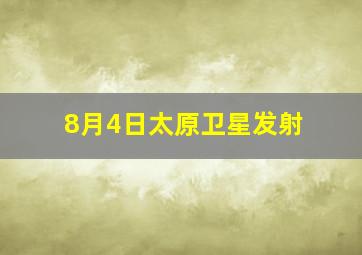 8月4日太原卫星发射